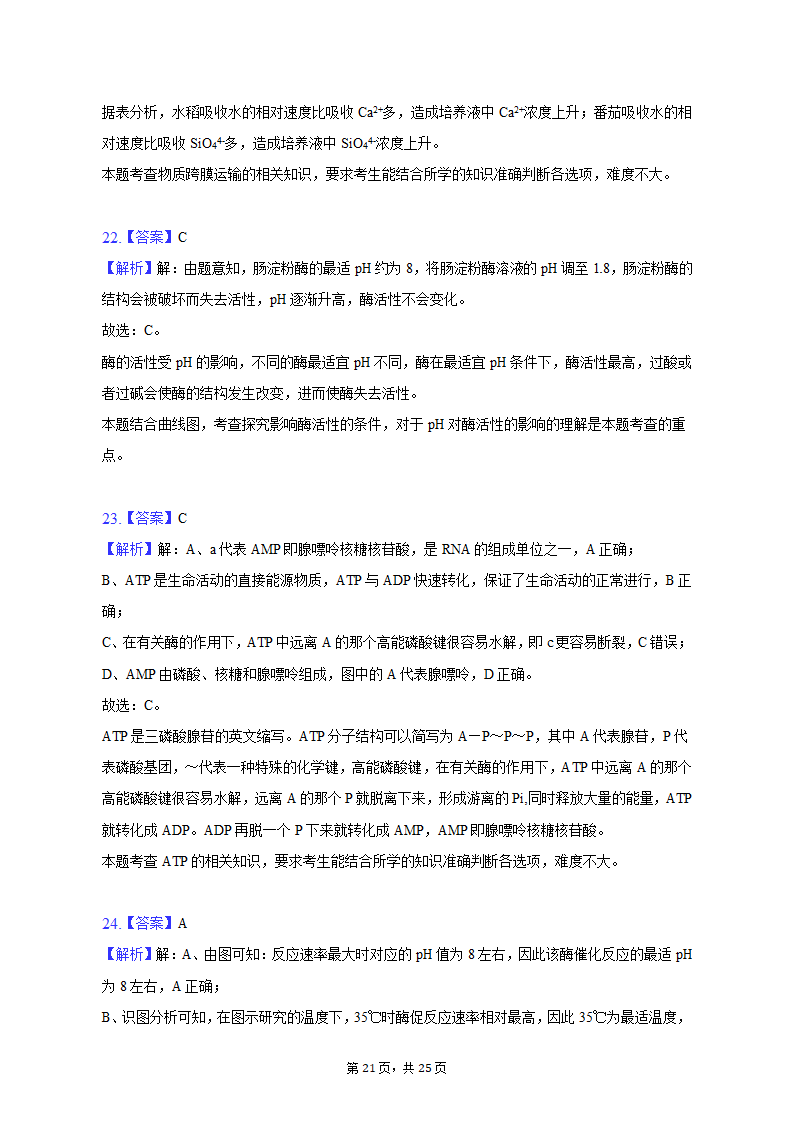 据表分析，水稻吸收水的相对速度比吸收 $Ca^{2+}$多，造成培养液中 $Ca^{2+}$浓度上升；番茄吸收水的相对速度比吸收 $SiO_4^{4-}$多，造成培养液中 $SiO_4^{4-}$浓度上升。
本题考查物质跨膜运输的相关知识，要求考生能结合所学的知识准确判断各选项，难度不大。

22.【答案】C
【解析】解：由题意知，肠淀粉酶的最适 pH 约为 8，将肠淀粉酶溶液的 pH 调至 1.8，肠淀粉酶的结构会被破坏而失去活性，pH 逐渐升高，酶活性不会变化。
故选：C。
酶的活性受 pH 的影响，不同的酶最适宜 pH 不同，酶在最适宜 pH 条件下，酶活性最高，过酸或者过碱会使酶的结构发生改变，进而使酶失去活性。
本题结合曲线图，考查探究影响酶活性的条件，对于 pH 对酶活性的影响的理解是本题考查的重点。

23.【答案】C
【解析】解：A、a 代表 AMP 即腺嘌呤核糖核苷酸，是 RNA 的组成单位之一，A 正确；
B、ATP 是生命活动的直接能源物质，ATP 与 ADP 快速转化，保证了生命活动的正常进行，B 正确；
C、在有关酶的作用下，ATP 中远离 A 的那个高能磷酸键很容易水解，即 c 更容易断裂，C 错误；
D、AMP 由磷酸、核糖和腺嘌呤组成，图中的 A 代表腺嘌呤，D 正确。
故选：C。
ATP 是三磷酸腺苷的英文缩写。ATP 分子结构可以简写为 A－P～P～P，其中 A 代表腺苷，P 代表磷酸基团，～代表一种特殊的化学键，高能磷酸键，在有关酶的作用下，ATP 中远离 A 的那个高能磷酸键很容易水解，远离 A 的那个 P 就脱离下来，形成游离的 Pi，同时释放大量的能量，ATP 就转化成 ADP。ADP 再脱一个 P 下来就转化成 AMP，AMP 即腺嘌呤核糖核苷酸。
本题考查 ATP 的相关知识，要求考生能结合所学的知识准确判断各选项，难度不大。

24.【答案】A
【解析】解：A、由图可知：反应速率最大时对应的 pH 值为 8 左右，因此该酶催化反应的最适 pH 为 8 左右，A 正确；
B、识图分析可知，在图示研究的温度下，35℃时酶促反应速率相对最高，因此 35℃为最适温度，

第 21 页，共 25 页